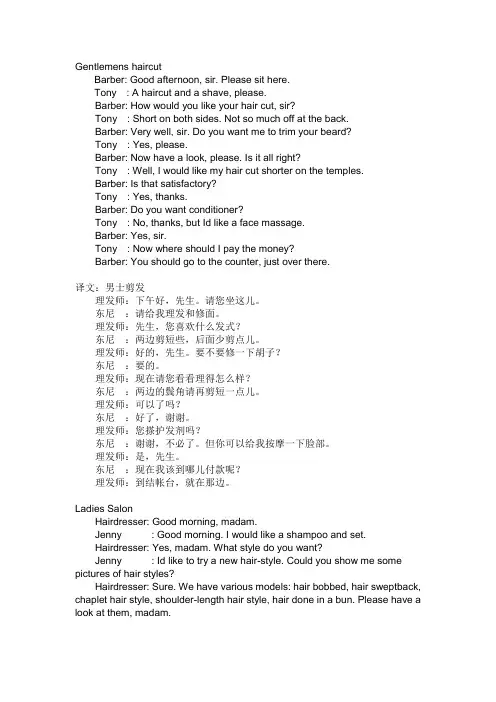 Gentlemens haircut
Barber: Good afternoon, sir. Please sit here.
Tony : A haircut and a shave, please.
Barber: How would you like your hair cut, sir?
Tony : Short on both sides. Not so much off at the back.
Barber: Very well, sir. Do you want me to trim your beard?
Tony : Yes, please.
Barber: Now have a look, please. Is it all right?
Tony : Well, I would like my hair cut shorter on the temples.
Barber: Is that satisfactory?
Tony : Yes, thanks.
Barber: Do you want conditioner?
Tony : No, thanks, but Id like a face massage.
Barber: Yes, sir.
Tony : Now where should I pay the money?
Barber: You should go to the counter, just over there.

译文：男士剪发
理发师：下午好，先生。请您坐这儿。
东尼 ：请给我理发和修面。
理发师：先生，您喜欢什么发式？
东尼 ：两边剪短些，后面少剪点儿。
理发师：好的，先生。要不要修一下胡子？
东尼 ：要的。
理发师：现在请您看看理得怎么样？
东尼 ：两边的鬓角请再剪短一点儿。
理发师：可以了吗？
东尼 ：好了，谢谢。
理发师：您搽护发剂吗？
东尼 ：谢谢，不必了。但你可以给我按摩一下脸部。
理发师：是，先生。
东尼 ：现在我该到哪儿付款呢？
理发师：到结帐台，就在那边。

Ladies Salon
Hairdresser: Good morning, madam.
Jenny : Good morning. I would like a shampoo and set.
Hairdresser: Yes, madam. What style do you want?
Jenny : Id like to try a new hair-style. Could you show me some pictures of hair styles?
Hairdresser: Sure. We have various models: hair bobbed, hair sweptback, chaplet hair style, shoulder-length hair style, hair done in a bun. Please have a look at them, madam.